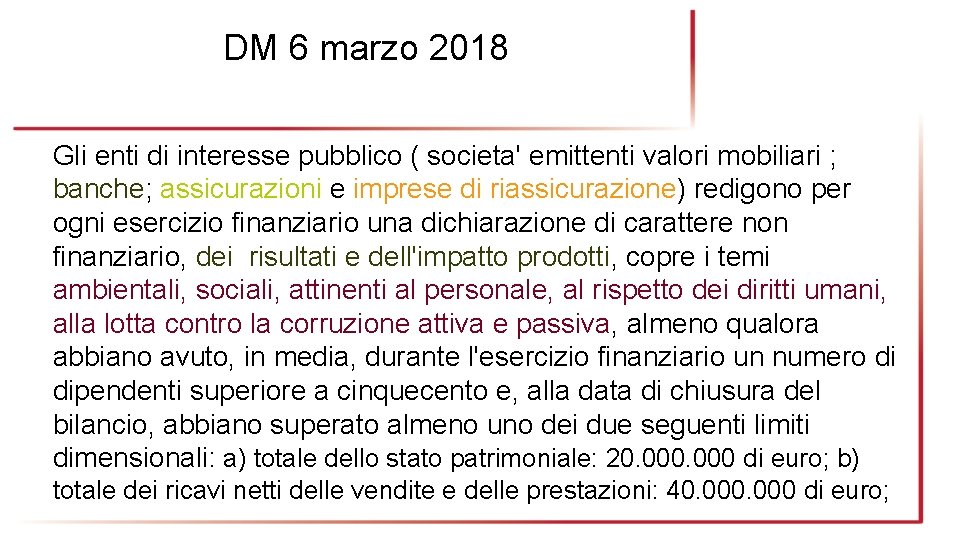 DM 6 marzo 2018

Gli enti di interesse pubblico ( societa' emittenti valori mobiliari ; banche; assicurazioni e imprese di riassicurazione) redigono per ogni esercizio finanziario una dichiarazione di carattere non finanziario, dei  risultati e dell'impatto prodotti, copre i temi ambientali, sociali, attinenti al personale, al rispetto dei diritti umani, alla lotta contro la corruzione attiva e passiva, almeno qualora abbiano avuto, in media, durante l'esercizio finanziario un numero di dipendenti superiore a cinquecento e, alla data di chiusura del bilancio, abbiano superato almeno uno dei due seguenti limiti dimensionali: a) totale dello stato patrimoniale: 20.000.000 di euro; b) totale dei ricavi netti delle vendite e delle prestazioni: 40.000.000 di euro;